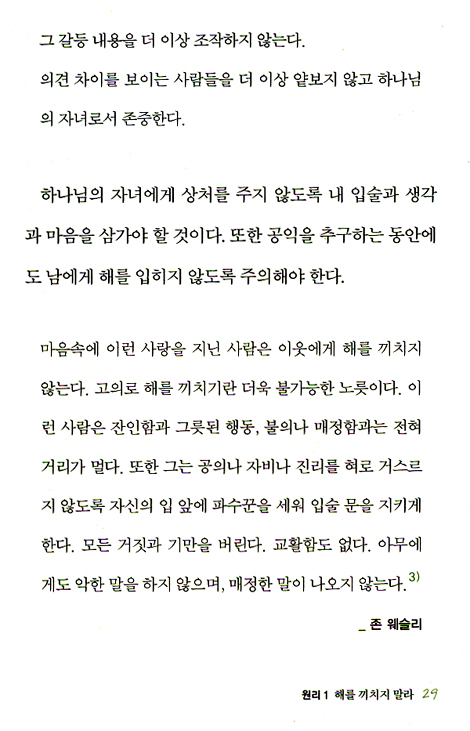 그 갈등 내용을 더 이상 조작하지 않는다.

의견 차이를 보이는 사람들을 더 이상 얕보지 않고 하나님의 자녀로서 존중한다.

하나님의 자녀에게 상처를 주지 않도록 내 입술과 생각과 마음을 삼가야 할 것이다. 또한 공익을 추구하는 동안에도 남에게 해를 입히지 않도록 주의해야 한다.

마음속에 이런 사랑을 지닌 사람은 이웃에게 해를 끼치지 않는다. 고의로 해를 끼치기란 더욱 불가능한 노릇이다. 이런 사람은 잔인함과 그릇된 행동, 불의나 매정함과는 전혀 거리가 멀다. 또한 그는 공의나 자비나 진리를 혀로 거스르지 않도록 자신의 입 앞에 파수꾼을 세워 입술 문을 지키게 한다. 모든 거짓과 기만을 버린다. 교활함도 없다. 아무에게도 악한 말을 하지 않으며, 매정한 말이 나오지 않는다.$^{3)}$

_ 존 웨슬리

원리 1 해를 끼치지 말라 29